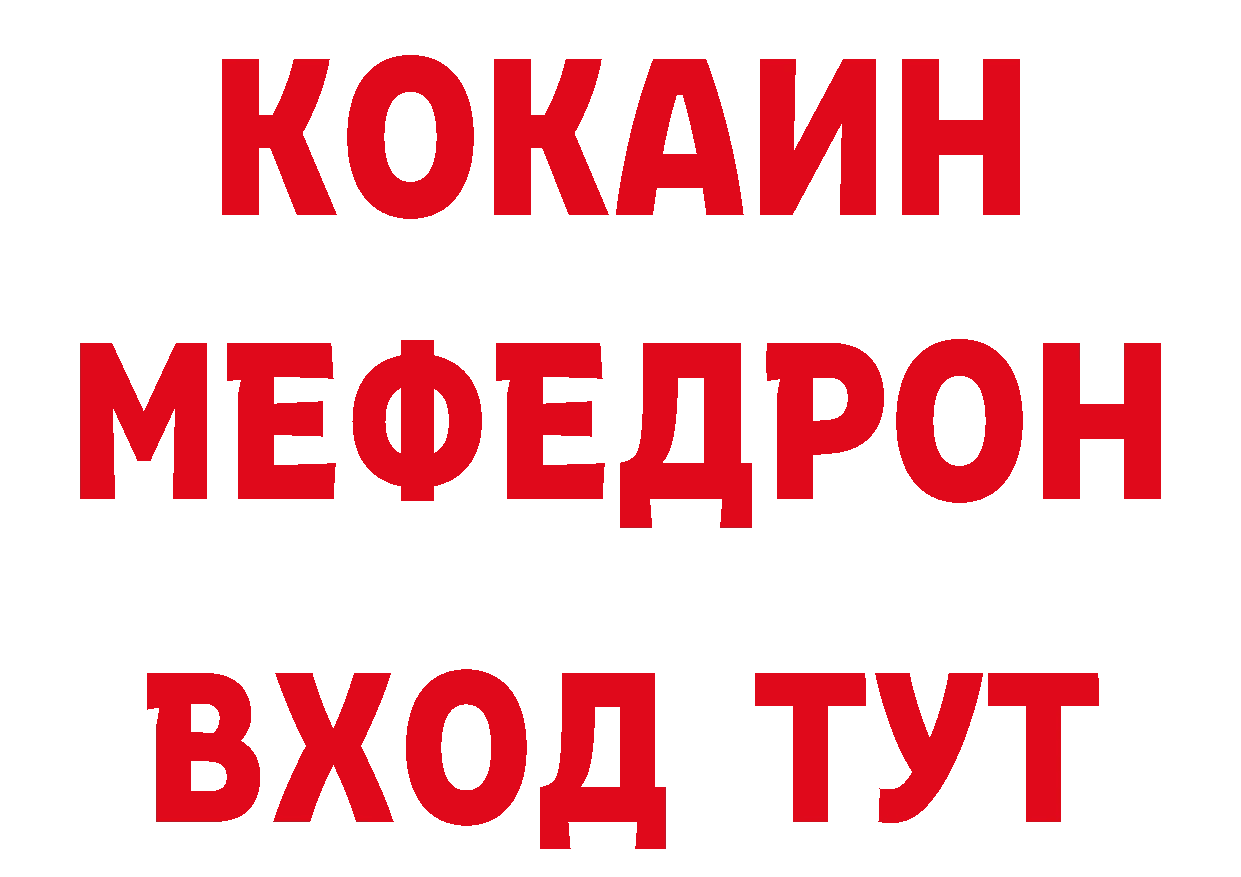 КОКАИН
МЕФЕДРОН
ВХОД ТУТ